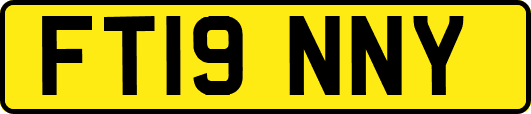 FT19 NNY